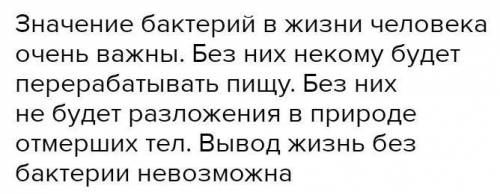 Значение бактерий в жизни человека очень важны. Без них некому будет перерабатывать пищу. Без них не будет разложения в природе отмерших тел. Вывод жизнь без бактерии невозможна